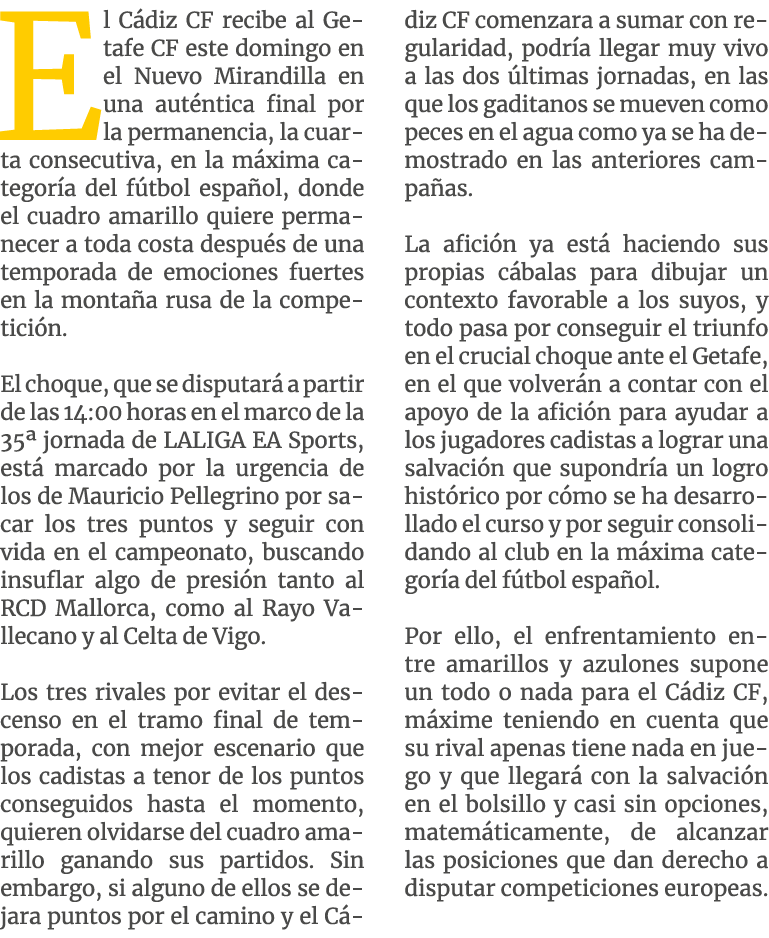 El Cádiz CF recibe al Getafe CF este domingo en el Nuevo Mirandilla en una auténtica final por la permanencia, la cuarta consecutiva, en la máxima categoría del fútbol español, donde el cuadro amarillo quiere permanecer a toda costa después de una temporada de emociones fuertes en la montaña rusa de la competición.

El choque, que se disputará a partir de las 14:00 horas en el marco de la 35ª jornada de LALIGA EA Sports, está marcado por la urgencia de los de Mauricio Pellegrino por sacar los tres puntos y seguir con vida en el campeonato, buscando insuflar algo de presión tanto al RCD Mallorca, como al Rayo Vallecano y al Celta de Vigo.

Los tres rivales por evitar el descenso en el tramo final de temporada, con mejor escenario que los cadistas a tenor de los puntos conseguidos hasta el momento, quieren olvidarse del cuadro amarillo ganando sus partidos. Sin embargo, si alguno de ellos se dejara puntos por el camino y el Cádiz CF comenzara a sumar con regularidad, podría llegar muy vivo a las dos últimas jornadas, en las que los gaditanos se mueven como peces en el agua como ya se ha demostrado en las anteriores campañas.

La afición ya está haciendo sus propias cábalas para dibujar un contexto favorable a los suyos, y todo pasa por conseguir el triunfo en el crucial choque ante el Getafe, en el que volverán a contar con el apoyo de la afición para ayudar a los jugadores cadistas a lograr una salvación que supondría un logro histórico por cómo se ha desarrollado el curso y por seguir consolidando al club en la máxima categoría del fútbol español.

Por ello, el enfrentamiento entre amarillos y azulones supone un todo o nada para el Cádiz CF, máxime teniendo en cuenta que su rival apenas tiene nada en juego y que llegará con la salvación en el bolsillo y casi sin opciones, matemáticamente, de alcanzar las posiciones que dan derecho a disputar competiciones europeas.